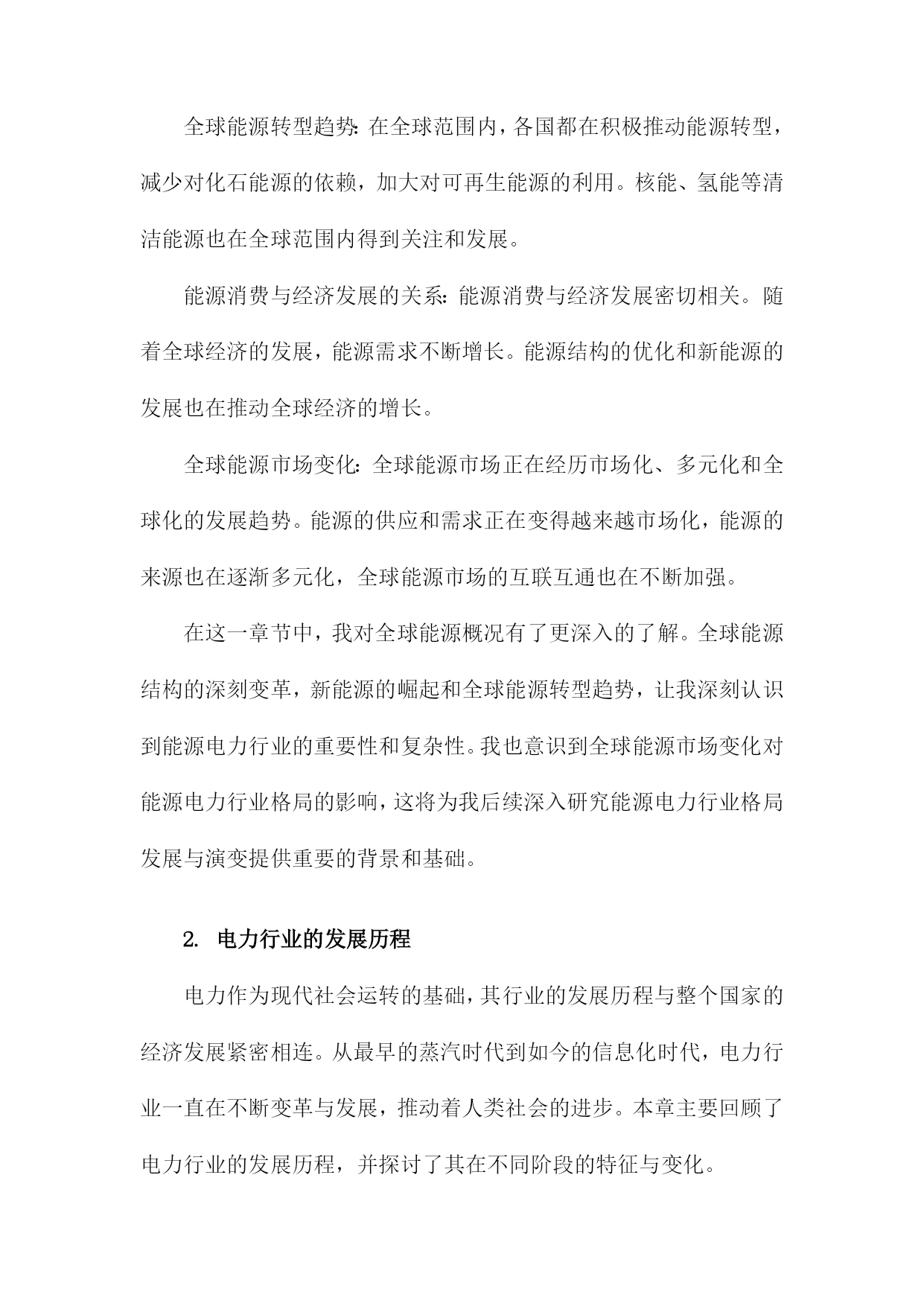 全球能源转型趋势：在全球范围内，各国都在积极推动能源转型，减少对化石能源的依赖，加大对可再生能源的利用。核能、氢能等清洁能源也在全球范围内得到关注和发展。

能源消费与经济发展的关系：能源消费与经济发展密切相关。随着全球经济的发展，能源需求不断增长。能源结构的优化和新能源的发展也在推动全球经济的增长。

全球能源市场变化：全球能源市场正在经历市场化、多元化和全球化的发展趋势。能源的供应和需求正在变得越来越市场化，能源的来源也在逐渐多元化，全球能源市场的互联互通也在不断加强。

在这一章节中，我对全球能源概况有了更深入的了解。全球能源结构的深刻变革，新能源的崛起和全球能源转型趋势，让我深刻认识到能源电力行业的重要性和复杂性。我也意识到全球能源市场变化对能源电力行业格局的影响，这将为我后续深入研究能源电力行业格局发展与演变提供重要的背景和基础。

2. 电力行业的发展历程

电力作为现代社会运转的基础，其行业的发展历程与整个国家的经济发展紧密相连。从最早的蒸汽时代到如今的信息化时代，电力行业一直在不断变革与发展，推动着人类社会的进步。本章主要回顾了电力行业的发展历程，并探讨了其在不同阶段的特征与变化。